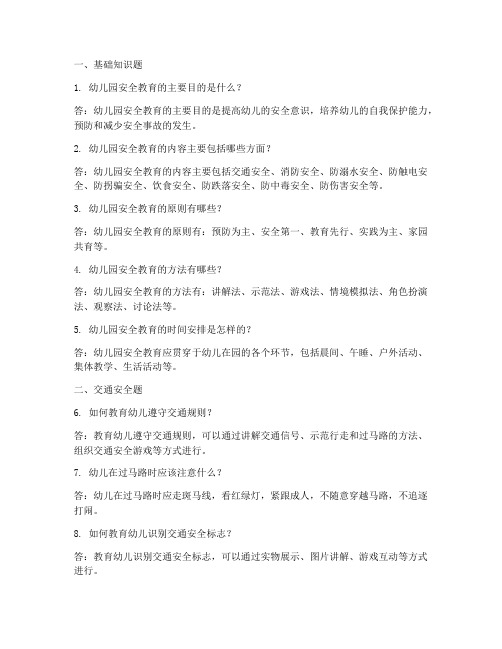 一、基础知识题

1. 幼儿园安全教育的主要目的是什么？

答：幼儿园安全教育的主要目的是提高幼儿的安全意识，培养幼儿的自我保护能力，预防和减少安全事故的发生。

2. 幼儿园安全教育的内容主要包括哪些方面？

答：幼儿园安全教育的内容主要包括交通安全、消防安全、防溺水安全、防触电安全、防拐骗安全、饮食安全、防跌落安全、防中毒安全、防伤害安全等。

3. 幼儿园安全教育的原则有哪些？

答：幼儿园安全教育的原则有：预防为主、安全第一、教育先行、实践为主、家园共育等。

4. 幼儿园安全教育的方法有哪些？

答：幼儿园安全教育的方法有：讲解法、示范法、游戏法、情境模拟法、角色扮演法、观察法、讨论法等。

5. 幼儿园安全教育的时间安排是怎样的？

答：幼儿园安全教育应贯穿于幼儿在园的各个环节，包括晨间、午睡、户外活动、集体教学、生活活动等。

二、交通安全题

6. 如何教育幼儿遵守交通规则？

答：教育幼儿遵守交通规则，可以通过讲解交通信号、示范行走和过马路的方法、组织交通安全游戏等方式进行。

7. 幼儿在过马路时应该注意什么？

答：幼儿在过马路时应走斑马线，看红绿灯，紧跟成人，不随意穿越马路，不追逐打闹。

8. 如何教育幼儿识别交通安全标志？

答：教育幼儿识别交通安全标志，可以通过实物展示、图片讲解、游戏互动等方式进行。